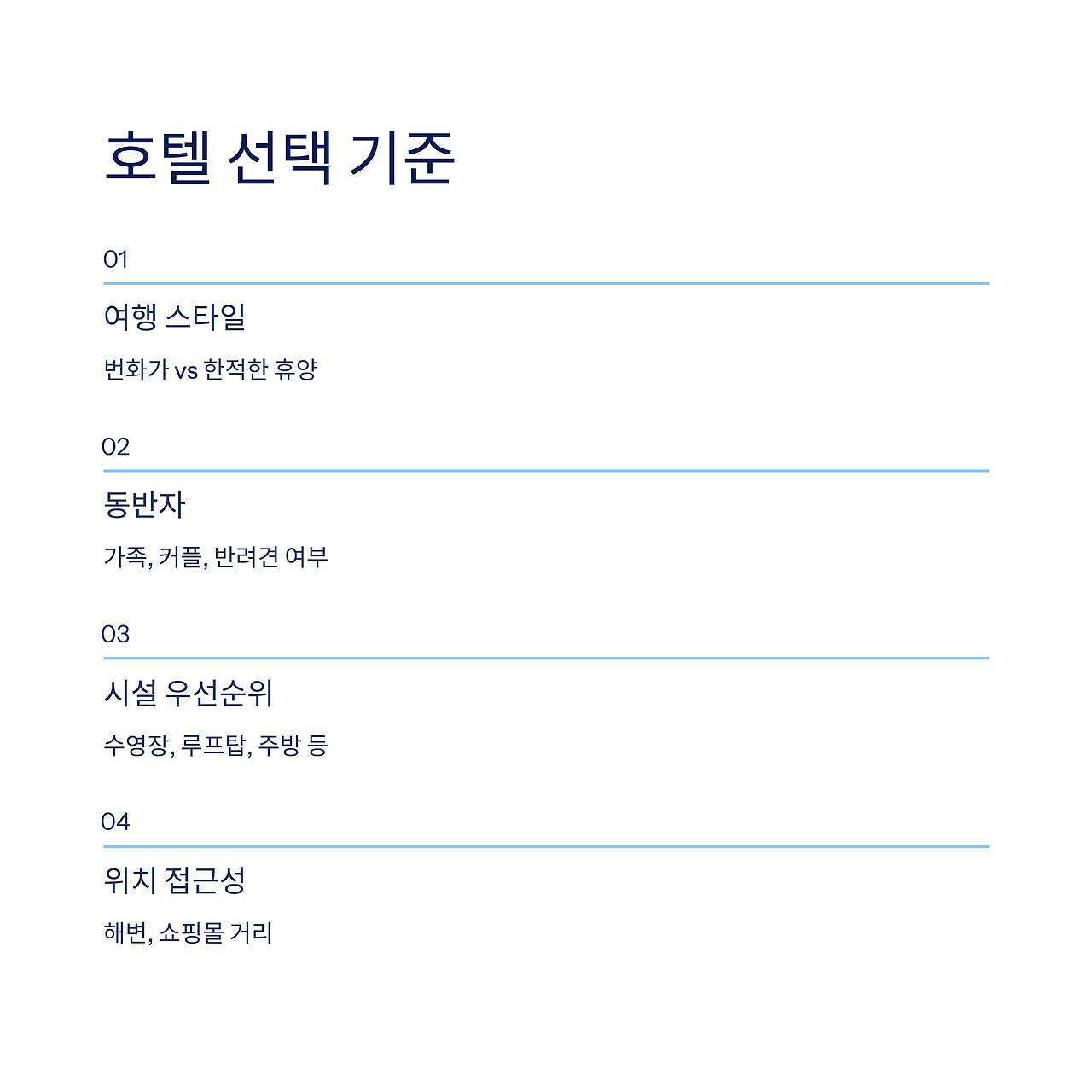 호텔 선택 기준

01

여행 스타일

번화가 vs 한적한 휴양

02

동반자

가족, 커플, 반려견 여부

03

시설 우선순위

수영장, 루프탑, 주방 등

04

위치 접근성

해변, 쇼핑몰 거리